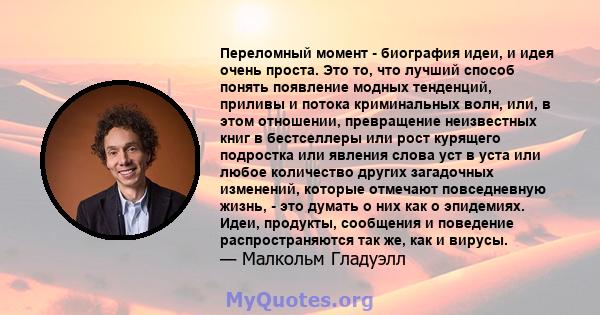 Переломный момент - биография идеи, и идея очень проста. Это то, что лучший способ понять появление модных тенденций, приливы и потока криминальных волн, или, в этом отношении, превращение неизвестных книг в бестселлеры или рост курящего подростка или явления слова уст в уста или любое количество других загадочных изменений, которые отмечают повседневную жизнь, - это думать о них как о эпидемиях. Идеи, продукты, сообщения и поведение распространяются так же, как и вирусы.
— Малкольм Гладуэлл

MyQuotes.org